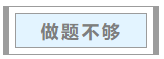 做题不够